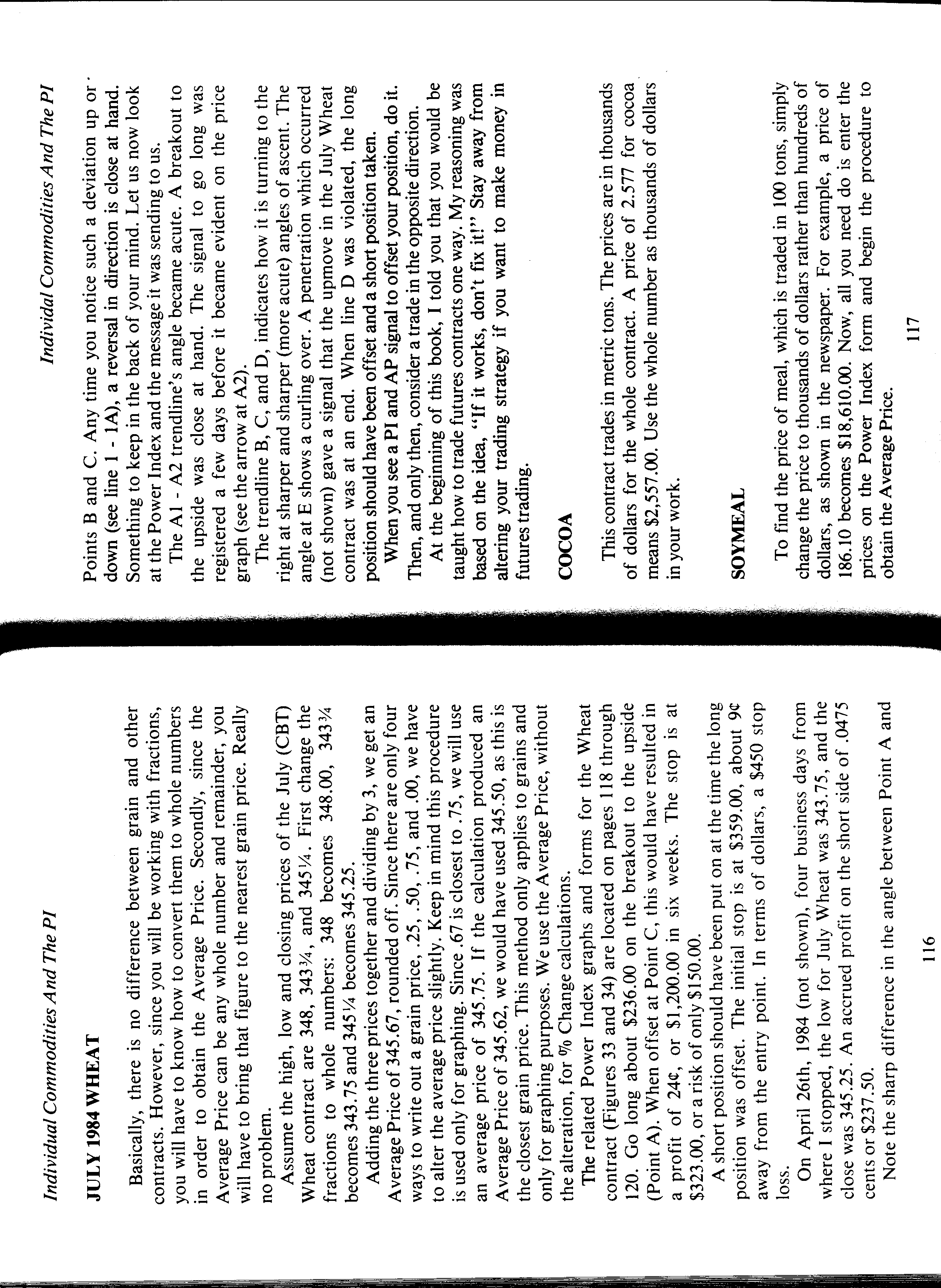 Individual Commodities And The PI

JULY 1984 WHEAT

Basically, there is no difference between grain and other contracts. However, since you will be working with fractions, you will have to know how to convert them to whole numbers in order to obtain the Average Price. Secondly, since the Average Price can be any whole number and remainder, you will have to bring that figure to the nearest grain price. Really no problem.

Assume the high, low and closing prices of the July (CBT) Wheat contract are 348, 343¾, and 345¼. First change the fractions to whole numbers: 348 becomes 348.00, 343¾ becomes 343.75 and 345¼ becomes 345.25.

Adding the three prices together and dividing by 3, we get an Average Price of 345.67, rounded off. Since there are only four ways to write out a grain price, .25, .50, .75, and .00, we have to alter the average price slightly. Keep in mind this procedure is used only for graphing. Since .67 is closest to .75, we will use an average price of 345.75. If the calculation produced an Average Price of 345.62, we would have used 345.50, as this is the closest grain price. This method only applies to grains and only for graphing purposes. We use the Average Price, without the alteration, for % Change calculations.

The related Power Index graphs and forms for the Wheat contract (Figures 33 and 34) are located on pages 118 through 120. Go long about $236.00 on the breakout to the upside (Point A). When offset at Point C, this would have resulted in a profit of 24¢, or $1,200.00 in six weeks. The stop is at $323.00, or a risk of only $150.00.

A short position should have been put on at the time the long position was offset. The initial stop is at $359.00, about 9¢ away from the entry point. In terms of dollars, a $450 stop loss.

On April 26th, 1984 (not shown), four business days from where I stopped, the low for July Wheat was 343.75, and the close was 345.25. An accrued profit on the short side of .0475 cents or $237.50.

Note the sharp difference in the angle between Point A and

116

Individual Commodities And The PI

Points B and C. Any time you notice such a deviation up or down (see line 1 - 1A), a reversal in direction is close at hand. Something to keep in the back of your mind. Let us now look at the Power Index and the message it was sending to us.

The A1 - A2 trendline's angle became acute. A breakout to the upside was close at hand. The signal to go long was registered a few days before it became evident on the price graph (see the arrow at A2).

The trendline B, C, and D, indicates how it is turning to the right at sharper and sharper (more acute) angles of ascent. The angle at E shows a curling over. A penetration which occurred (not shown) gave a signal that the upmove in the July Wheat contract was at an end. When line D was violated, the long position should have been offset and a short position taken.

When you see a PI and AP signal to offset your position, do it. Then, and only then, consider a trade in the opposite direction.

At the beginning of this book, I told you that you would be taught how to trade futures contracts one way. My reasoning was based on the idea, "If it works, don't fix it!" Stay away from altering your trading strategy if you want to make money in futures trading.

COCOA

This contract trades in metric tons. The prices are in thousands of dollars for the whole contract. A price of 2.577 for cocoa means $2,557.00. Use the whole number as thousands of dollars in your work.

SOYMEAL

To find the price of meal, which is traded in 100 tons, simply change the price to thousands of dollars rather than hundreds of dollars, as shown in the newspaper. For example, a price of 186.10 becomes $18,610.00. Now, all you need do is enter the prices on the Power Index form and begin the procedure to obtain the Average Price.

117